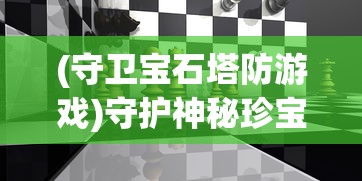 (守卫宝石塔防游戏)守护神秘珍宝